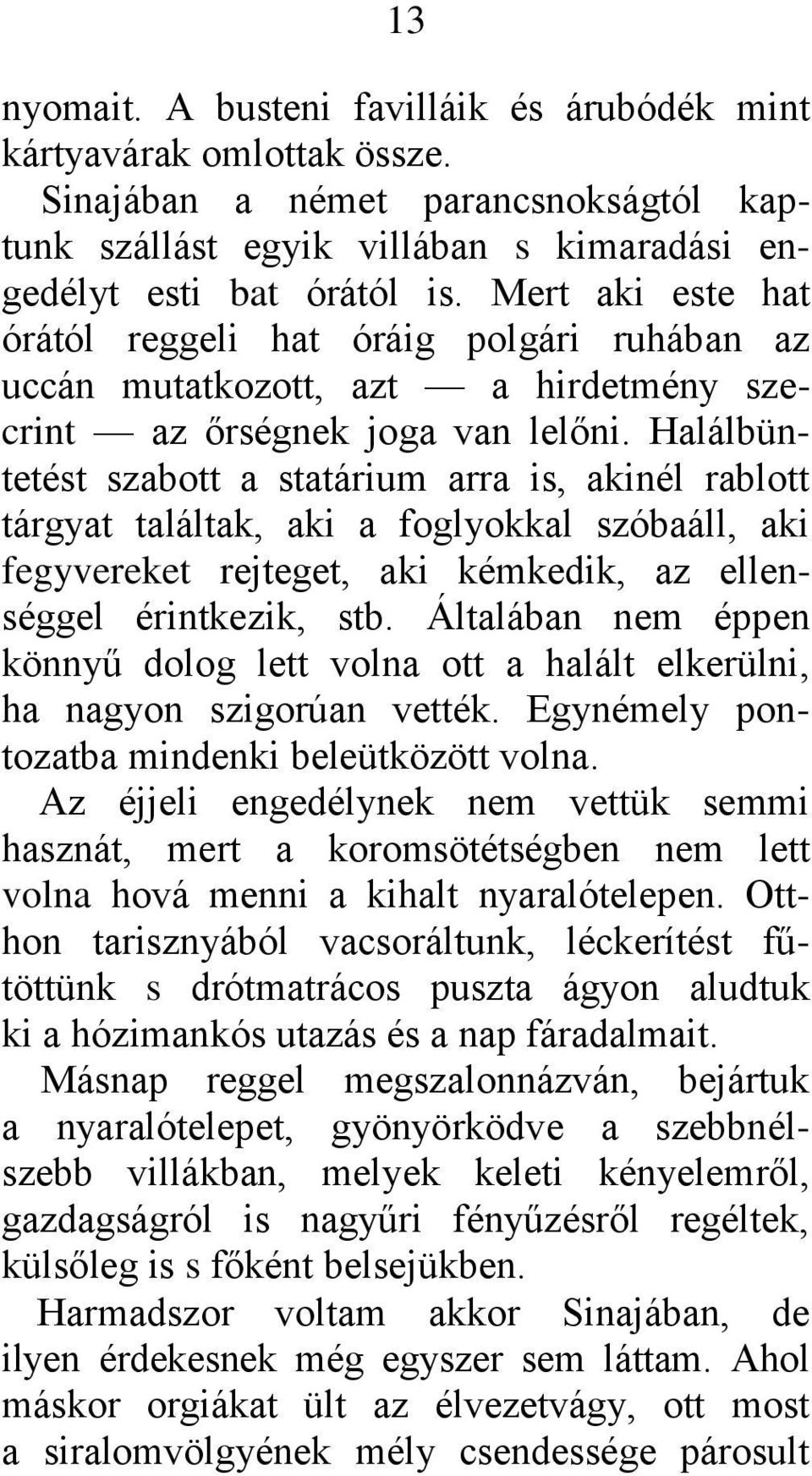 13

nyomait. A busteni favilláik és árubódék mint kártyavárak omlottak össze.

Sinajában a német parancsnokságtól kaptunk szállást egyik villában s kimaradási engedélyt esti bat órától is. Mert aki este hat órától reggeli hat óráig polgári ruhában az uccán mutatkozott, azt — a hirdetmény szecrint — az őrségnek joga van lelőni. Halálbüntetést szabott a statárium arra is, akinél rablott tárgyat találtak, aki a foglyokkal szóbaáll, aki fegyvereket rejteget, aki kémkedik, az ellenséggel érintkezik, stb. Általában nem éppen könnyű dolog lett volna ott a halált elkerülni, ha nagyon szigorúan vették. Egynémely pontozatba mindenki beleütközött volna.

Az éjjeli engedélynek nem vettük semmi hasznát, mert a koromsötétségben nem lett volna hová menni a kihalt nyaralótelepen. Otthon tarisznyából vacsoráltunk, léckerítést fűtöttünk s drótmatrácos puszta ágyon aludtuk ki a hózimankós utazás és a nap fáradalmait.

Másnap reggel megszalonnázván, bejártuk a nyaralótelepet, gyönyörködve a szebbnélszebb villákban, melyek keleti kényelemről, gazdagságról is nagyűri fényűzésről regéltek, külsőleg is s főként belsejükben.

Harmadszor voltam akkor Sinajában, de ilyen érdekesnek még egyszer sem láttam. Ahol máskor orgiákat ült az élvezetvágy, ott most a siralomvölgyének mély csendessége párosult